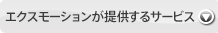 エクスモーションが提供するサービス